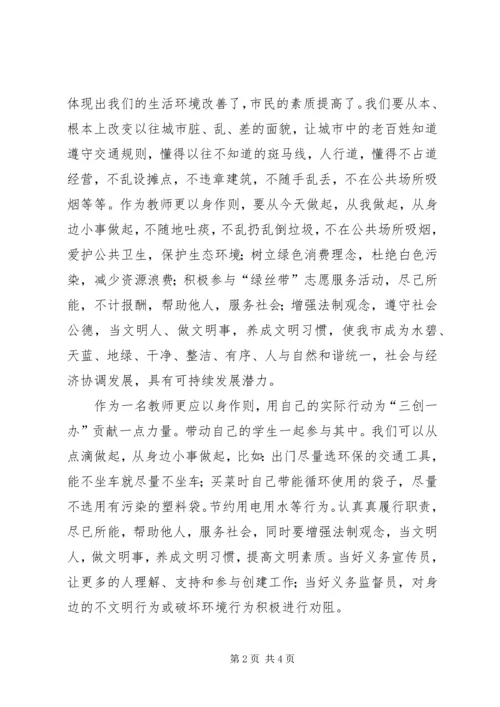 体现出我们的生活环境改善了，市民的素质提高了。我们要从本、根本上改变以往城市脏、乱、差的面貌，让城市中的老百姓知道遵守交通规则，懂得以往不知道的斑马线，人行道，懂得不占道经营，不乱设摊点，不违章建筑，不随手乱丢，不在公共场所吸烟等等。作为教师更以身作则，要从今天做起，从我做起，从身边小事做起，不随地吐痰，不乱扔乱倒垃圾，不在公共场所吸烟，爱护公共卫生，保护生态环境；树立绿色消费理念，杜绝白色污染，减少资源浪费；积极参与“绿丝带”志愿服务活动，尽己所能，不计报酬，帮助他人，服务社会；增强法制观念，遵守社会公德，当文明人、做文明事，养成文明习惯，使我市成为水碧、天蓝、地绿、干净、整洁、有序、人与自然和谐统一，社会与经济协调发展，具有可持续发展潜力。

作为一名教师更应以身作则，用自己的实际行动为“三创一办”贡献一点力量。带动自己的学生一起参与其中。我们可以从点滴做起，从身边小事做起，比如：出门尽量选环保的交通工具，能不坐车就尽量不坐车；买菜时自己带能循环使用的袋子，尽量不选用有污染的塑料袋。节约用电用水等行为。认真真履行职责，尽已所能，帮助他人，服务社会，同时要增强法制观念，当文明人，做文明事，养成文明习惯，提高文明素质。当好义务宣传员，让更多的人理解、支持和参与创建工作；当好义务监督员，对身边的不文明行为或破坏环境行为积极进行劝阻。

第 2 页 共 4 页